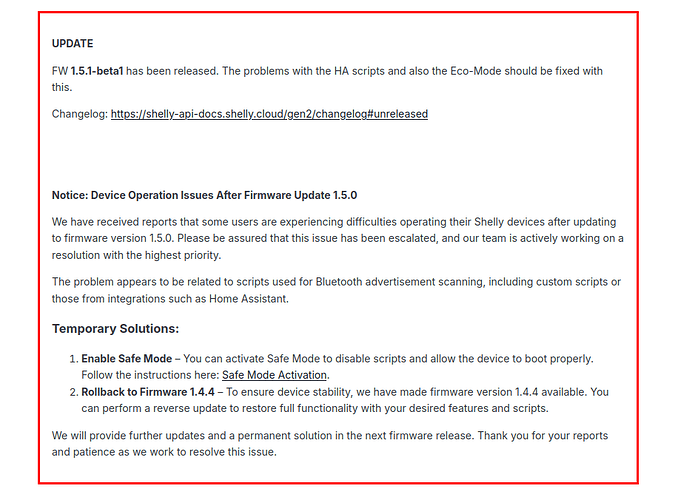 UPDATE

FW 1.5.1-beta1 has been released. The problems with the HA scripts and also the Eco-Mode should be fixed with this.

Changelog: https://shelly-api-docs.shelly.cloud/gen2/changelog#unreleased

Notice: Device Operation Issues After Firmware Update 1.5.0

We have received reports that some users are experiencing difficulties operating their Shelly devices after updating to firmware version 1.5.0. Please be assured that this issue has been escalated, and our team is actively working on a resolution with the highest priority.

The problem appears to be related to scripts used for Bluetooth advertisement scanning, including custom scripts or those from integrations such as Home Assistant.

Temporary Solutions:

1. Enable Safe Mode – You can activate Safe Mode to disable scripts and allow the device to boot properly. Follow the instructions here: Safe Mode Activation.
2. Rollback to Firmware 1.4.4 – To ensure device stability, we have made firmware version 1.4.4 available. You can perform a reverse update to restore full functionality with your desired features and scripts.

We will provide further updates and a permanent solution in the next firmware release. Thank you for your reports and patience as we work to resolve this issue.